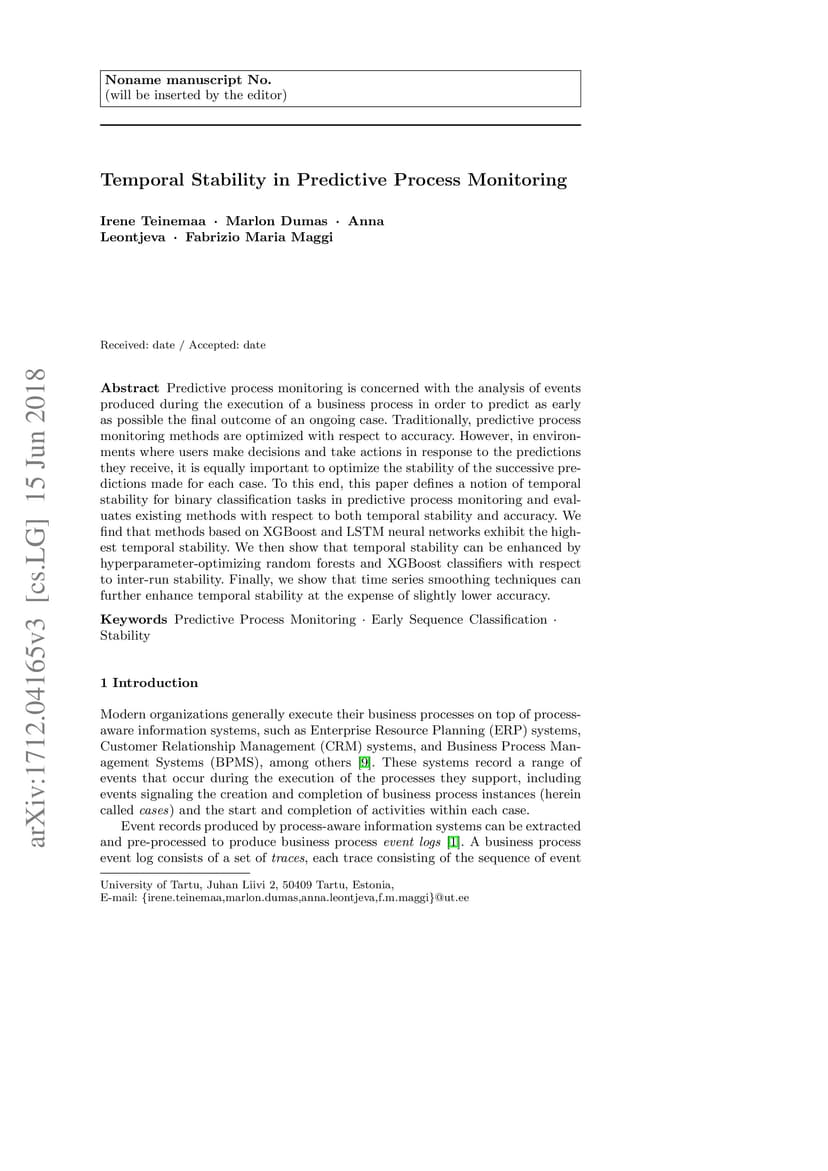 Noname manuscript No.
(will be inserted by the editor)

Temporal Stability in Predictive Process Monitoring

Irene Teinemaa · Marlon Dumas · Anna Leontjeva · Fabrizio Maria Maggi

Received: date / Accepted: date

arXiv:1712.04165v3 [cs.LG] 15 Jun 2018

Abstract Predictive process monitoring is concerned with the analysis of events produced during the execution of a business process in order to predict as early as possible the final outcome of an ongoing case. Traditionally, predictive process monitoring methods are optimized with respect to accuracy. However, in environments where users make decisions and take actions in response to the predictions they receive, it is equally important to optimize the stability of the successive predictions made for each case. To this end, this paper defines a notion of temporal stability for binary classification tasks in predictive process monitoring and evaluates existing methods with respect to both temporal stability and accuracy. We find that methods based on XGBoost and LSTM neural networks exhibit the highest temporal stability. We then show that temporal stability can be enhanced by hyperparameter-optimizing random forests and XGBoost classifiers with respect to inter-run stability. Finally, we show that time series smoothing techniques can further enhance temporal stability at the expense of slightly lower accuracy.

Keywords Predictive Process Monitoring · Early Sequence Classification · Stability

1 Introduction

Modern organizations generally execute their business processes on top of process-aware information systems, such as Enterprise Resource Planning (ERP) systems, Customer Relationship Management (CRM) systems, and Business Process Management Systems (BPMS), among others [9]. These systems record a range of events that occur during the execution of the processes they support, including events signaling the creation and completion of business process instances (herein called cases) and the start and completion of activities within each case.

Event records produced by process-aware information systems can be extracted and pre-processed to produce business process event logs [1]. A business process event log consists of a set of traces, each trace consisting of the sequence of event

University of Tartu, Juhan Liivi 2, 50409 Tartu, Estonia,
E-mail: {irene.teinemaa,marlon.dumas,anna.leontjeva,f.m.maggi}@ut.ee